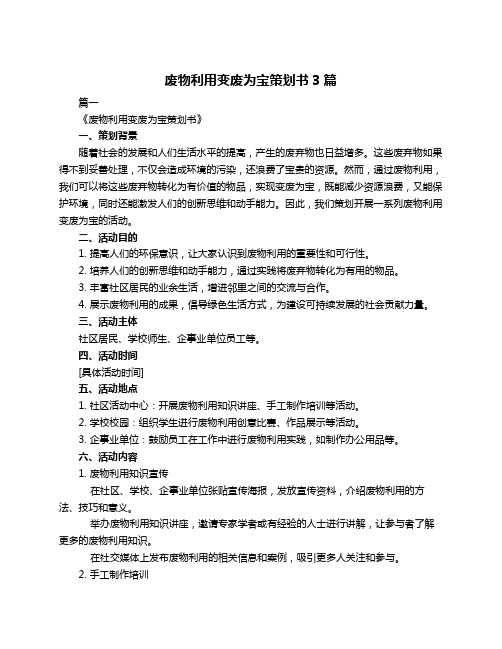 废物利用变废为宝策划书 3 篇

篇一

《废物利用变废为宝策划书》

一、策划背景

随着社会的发展和人们生活水平的提高，产生的废弃物也日益增多。这些废弃物如果得不到妥善处理，不仅会造成环境的污染，还浪费了宝贵的资源。然而，通过废物利用，我们可以将这些废弃物转化为有价值的物品，实现变废为宝，既能减少资源浪费，又能保护环境，同时还能激发人们的创新思维和动手能力。因此，我们策划开展一系列废物利用变废为宝的活动。

二、活动目的

1. 提高人们的环保意识，让大家认识到废物利用的重要性和可行性。

2. 培养人们的创新思维和动手能力，通过实践将废弃物转化为有用的物品。

3. 丰富社区居民的业余生活，增进邻里之间的交流与合作。

4. 展示废物利用的成果，倡导绿色生活方式，为建设可持续发展的社会贡献力量。

三、活动主体

社区居民、学校师生、企事业单位员工等。

四、活动时间

[具体活动时间]

五、活动地点

1. 社区活动中心：开展废物利用知识讲座、手工制作培训等活动。

2. 学校校园：组织学生进行废物利用创意比赛、作品展示等活动。

3. 企事业单位：鼓励员工在工作中进行废物利用实践，如制作办公用品等。

六、活动内容

1. 废物利用知识宣传

在社区、学校、企事业单位张贴宣传海报，发放宣传资料，介绍废物利用的方法、技巧和意义。

举办废物利用知识讲座，邀请专家学者或有经验的人士进行讲解，让参与者了解更多的废物利用知识。

在社交媒体上发布废物利用的相关信息和案例，吸引更多人关注和参与。

2. 手工制作培训